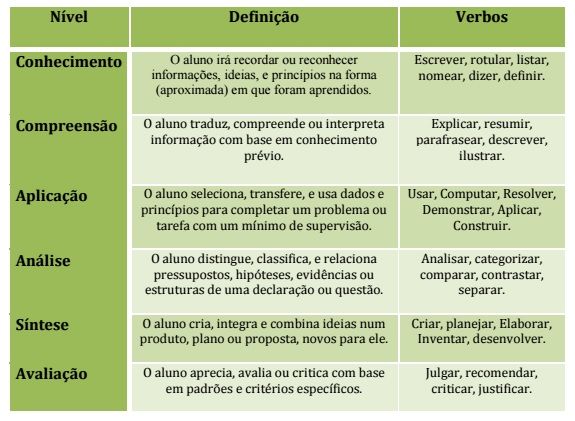 | Nível | Definição | Verbos |
|---|---|---|
| Conhecimento | O aluno irá recordar ou reconhecer informações, ideias, e princípios na forma (aproximada) em que foram aprendidos. | Escrever, rotular, listar, nomear, dizer, definir. |
| Compreensão | O aluno traduz, compreende ou interpreta informação com base em conhecimento prévio. | Explicar, resumir, parafrasear, descrever, ilustrar. |
| Aplicação | O aluno seleciona, transfere, e usa dados e princípios para completar um problema ou tarefa com um mínimo de supervisão. | Usar, Computar, Resolver, Demonstrar, Aplicar, Construir. |
| Análise | O aluno distingue, classifica, e relaciona pressupostos, hipóteses, evidências ou estruturas de uma declaração ou questão. | Analisar, categorizar, comparar, contrastar, separar. |
| Síntese | O aluno cria, integra e combina ideias num produto, plano ou proposta, novos para ele. | Criar, planejar, Elaborar, Inventar, desenvolver. |
| Avaliação | O aluno aprecia, avalia ou critica com base em padrões e critérios específicos. | Julgar, recomendar, criticar, justificar. |